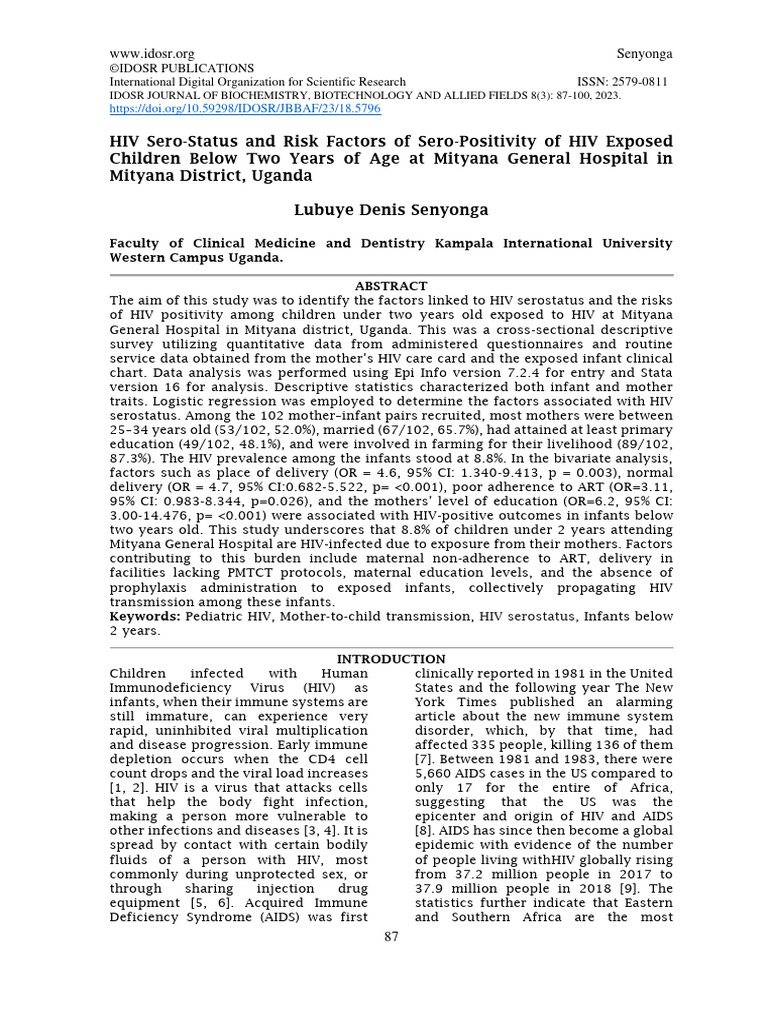 www.idosr.org Senyonga
©IDOSR PUBLICATIONS
International Digital Organization for Scientific Research ISSN: 2579-0811
IDOSR JOURNAL OF BIOCHEMISTRY, BIOTECHNOLOGY AND ALLIED FIELDS 8(3): 87-100, 2023.
https://doi.org/10.59298/IDOSR/JBBAF/23/18.5796

HIV Sero-Status and Risk Factors of Sero-Positivity of HIV Exposed Children Below Two Years of Age at Mityana General Hospital in Mityana District, Uganda

Lubuye Denis Senyonga

Faculty of Clinical Medicine and Dentistry Kampala International University Western Campus Uganda.

ABSTRACT
The aim of this study was to identify the factors linked to HIV serostatus and the risks of HIV positivity among children under two years old exposed to HIV at Mityana General Hospital in Mityana district, Uganda. This was a cross-sectional descriptive survey utilizing quantitative data from administered questionnaires and routine service data obtained from the mother's HIV care card and the exposed infant clinical chart. Data analysis was performed using Epi Info version 7.2.4 for entry and Stata version 16 for analysis. Descriptive statistics characterized both infant and mother traits. Logistic regression was employed to determine the factors associated with HIV serostatus. Among the 102 mother–infant pairs recruited, most mothers were between 25–34 years old (53/102, 52.0%), married (67/102, 65.7%), had attained at least primary education (49/102, 48.1%), and were involved in farming for their livelihood (89/102, 87.3%). The HIV prevalence among the infants stood at 8.8%. In the bivariate analysis, factors such as place of delivery (OR = 4.6, 95% CI: 1.340-9.413, p = 0.003), normal delivery (OR = 4.7, 95% CI:0.682-5.522, p= <0.001), poor adherence to ART (OR=3.11, 95% CI: 0.983-8.344, p=0.026), and the mothers' level of education (OR=6.2, 95% CI: 3.00-14.476, p= <0.001) were associated with HIV-positive outcomes in infants below two years old. This study underscores that 8.8% of children under 2 years attending Mityana General Hospital are HIV-infected due to exposure from their mothers. Factors contributing to this burden include maternal non-adherence to ART, delivery in facilities lacking PMTCT protocols, maternal education levels, and the absence of prophylaxis administration to exposed infants, collectively propagating HIV transmission among these infants.
Keywords: Pediatric HIV, Mother-to-child transmission, HIV serostatus, Infants below 2 years.

INTRODUCTION
Children infected with Human Immunodeficiency Virus (HIV) as infants, when their immune systems are still immature, can experience very rapid, uninhibited viral multiplication and disease progression. Early immune depletion occurs when the CD4 cell count drops and the viral load increases [1, 2]. HIV is a virus that attacks cells that help the body fight infection, making a person more vulnerable to other infections and diseases [3, 4]. It is spread by contact with certain bodily fluids of a person with HIV, most commonly during unprotected sex, or through sharing injection drug equipment [5, 6]. Acquired Immune Deficiency Syndrome (AIDS) was first clinically reported in 1981 in the United States and the following year The New York Times published an alarming article about the new immune system disorder, which, by that time, had affected 335 people, killing 136 of them [7]. Between 1981 and 1983, there were 5,660 AIDS cases in the US compared to only 17 for the entire of Africa, suggesting that the US was the epicenter and origin of HIV and AIDS [8]. AIDS has since then become a global epidemic with evidence of the number of people living withHIV globally rising from 37.2 million people in 2017 to 37.9 million people in 2018 [9]. The statistics further indicate that Eastern and Southern Africa are the most

87